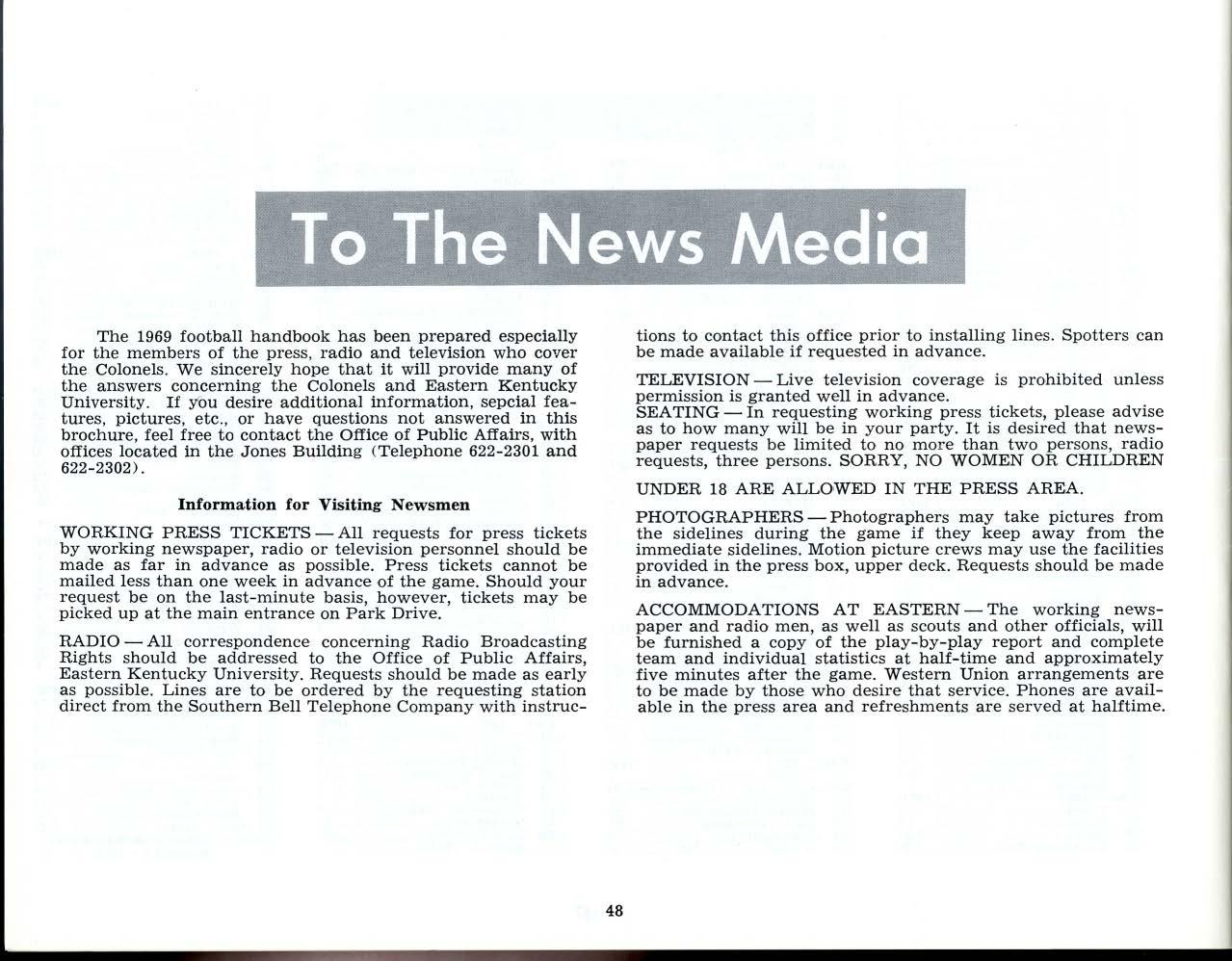 To The News Media

The 1969 football handbook has been prepared especially for the members of the press, radio and television who cover the Colonels. We sincerely hope that it will provide many of the answers concerning the Colonels and Eastern Kentucky University. If you desire additional information, sepcial features, pictures, etc., or have questions not answered in this brochure, feel free to contact the Office of Public Affairs, with offices located in the Jones Building (Telephone 622-2301 and 622-2302).

Information for Visiting Newsmen

WORKING PRESS TICKETS — All requests for press tickets by working newspaper, radio or television personnel should be made as far in advance as possible. Press tickets cannot be mailed less than one week in advance of the game. Should your request be on the last-minute basis, however, tickets may be picked up at the main entrance on Park Drive.

RADIO — All correspondence concerning Radio Broadcasting Rights should be addressed to the Office of Public Affairs, Eastern Kentucky University. Requests should be made as early as possible. Lines are to be ordered by the requesting station direct from the Southern Bell Telephone Company with instructions to contact this office prior to installing lines. Spotters can be made available if requested in advance.

TELEVISION — Live television coverage is prohibited unless permission is granted well in advance.
SEATING — In requesting working press tickets, please advise as to how many will be in your party. It is desired that newspaper requests be limited to no more than two persons, radio requests, three persons. SORRY, NO WOMEN OR CHILDREN

UNDER 18 ARE ALLOWED IN THE PRESS AREA.

PHOTOGRAPHERS — Photographers may take pictures from the sidelines during the game if they keep away from the immediate sidelines. Motion picture crews may use the facilities provided in the press box, upper deck. Requests should be made in advance.

ACCOMMODATIONS AT EASTERN — The working newspaper and radio men, as well as scouts and other officials, will be furnished a copy of the play-by-play report and complete team and individual statistics at half-time and approximately five minutes after the game. Western Union arrangements are to be made by those who desire that service. Phones are available in the press area and refreshments are served at halftime.

48